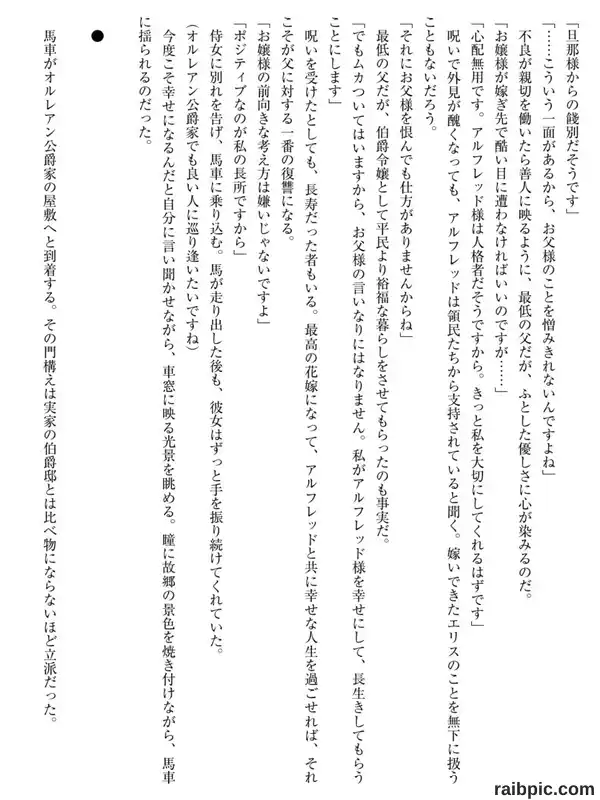 「旦那様からの餞別だそうです」

「……こういう一面があるから、お父様のことを憎みきれないんですよね」

不良が親切を働いたら善人に映るように、最低の父だが、ふとした優しさに心が染みるのだ。

「お嬢様が嫁ぎ先で酷い目に遭わなければいいのですが……」

「心配無用です。アルフレッド様は人格者だそうですから。きっと私を大切にしてくれるはずです」

呪いで外見が醜くなっても、アルフレッドは領民たちから支持されていると聞く。嫁いできたエリスのことを無下に扱うこともないだろう。

「それにお父様を恨んでも仕方がありませんからね」

最低の父だが、伯爵令嬢として平民より裕福な暮らしをさせてもらったのも事実だ。

「でもムカついてはいますから、お父様の言いなりにはなりません。私がアルフレッド様を幸せにして、長生きしてもらうことにします」

呪いを受けたとしても、長寿だった者もいる。最高の花嫁になって、アルフレッドと共に幸せな人生を過ごせれば、それこそが父に対する一番の復讐になる。

「お嬢様の前向きな考え方は嫌いじゃないですよ」

「ポジティブなのが私の長所ですから」

侍女に別れを告げ、馬車に乗り込む。馬が走り出した後も、彼女はずっと手を振り続けてくれていた。

（オルレアン公爵家でも良い人に巡り逢いたいですね）

今度こそ幸せになるんだと自分に言い聞かせながら、車窓に映る光景を眺める。瞳に故郷の景色を焼き付けながら、馬車に揺られるのだった。

●

馬車がオルレアン公爵家の屋敷へと到着する。その門構えは実家の伯爵邸とは比べ物にならないほど立派だった。

raibpic.com